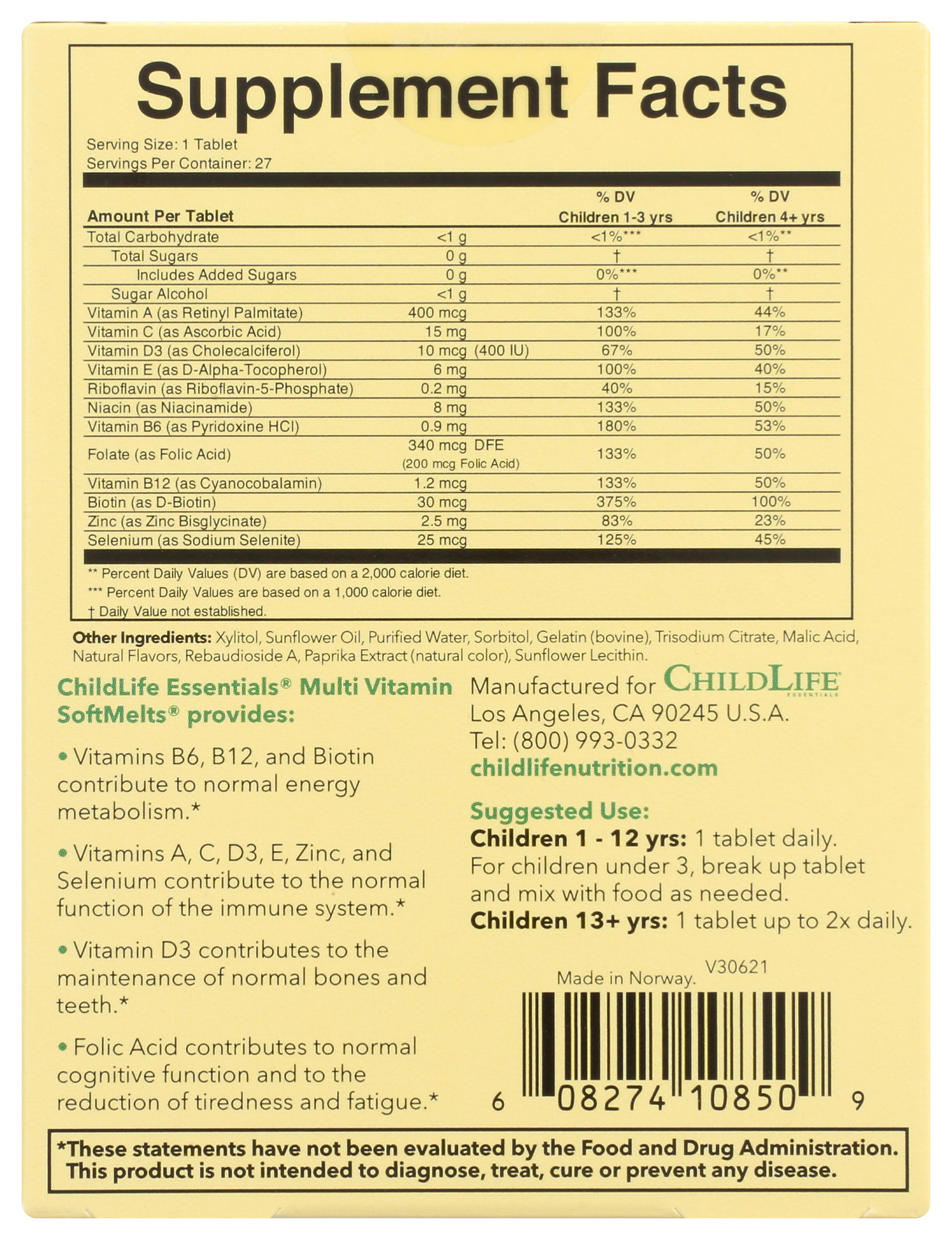 Supplement Facts

Serving Size: 1 Tablet
Servings Per Container: 27

| Amount Per Tablet | | % DV Children 1-3 yrs | % DV Children 4+ yrs |
|---|---|---|---|
| Total Carbohydrate | <1 g | <1%*** | <1%** |
| Total Sugars | 0 g | † | † |
| Includes Added Sugars | 0 g | 0%*** | 0%** |
| Sugar Alcohol | <1 g | † | † |
| Vitamin A (as Retinyl Palmitate) | 400 mcg | 133% | 44% |
| Vitamin C (as Ascorbic Acid) | 15 mg | 100% | 17% |
| Vitamin D3 (as Cholecalciferol) | 10 mcg (400 IU) | 67% | 50% |
| Vitamin E (as D-Alpha-Tocopherol) | 6 mg | 100% | 40% |
| Riboflavin (as Riboflavin-5-Phosphate) | 0.2 mg | 40% | 15% |
| Niacin (as Niacinamide) | 8 mg | 133% | 50% |
| Vitamin B6 (as Pyridoxine HCl) | 0.9 mg | 180% | 53% |
| Folate (as Folic Acid) | 340 mcg DFE (200 mcg Folic Acid) | 133% | 50% |
| Vitamin B12 (as Cyanocobalamin) | 1.2 mcg | 133% | 50% |
| Biotin (as D-Biotin) | 30 mcg | 375% | 100% |
| Zinc (as Zinc Bisglycinate) | 2.5 mg | 83% | 23% |
| Selenium (as Sodium Selenite) | 25 mcg | 125% | 45% |

** Percent Daily Values (DV) are based on a 2,000 calorie diet.
*** Percent Daily Values are based on a 1,000 calorie diet.
† Daily Value not established.

Other Ingredients: Xylitol, Sunflower Oil, Purified Water, Sorbitol, Gelatin (bovine), Trisodium Citrate, Malic Acid, Natural Flavors, Rebaudioside A, Paprika Extract (natural color), Sunflower Lecithin.

ChildLife Essentials® Multi Vitamin SoftMelts® provides:

• Vitamins B6, B12, and Biotin contribute to normal energy metabolism.*

• Vitamins A, C, D3, E, Zinc, and Selenium contribute to the normal function of the immune system.*

• Vitamin D3 contributes to the maintenance of normal bones and teeth.*

• Folic Acid contributes to normal cognitive function and to the reduction of tiredness and fatigue.*

Manufactured for CHILDLIFE ESSENTIALS
Los Angeles, CA 90245 U.S.A.
Tel: (800) 993-0332
childlifenutrition.com

Suggested Use:
Children 1 - 12 yrs: 1 tablet daily. For children under 3, break up tablet and mix with food as needed.
Children 13+ yrs: 1 tablet up to 2x daily.

Made in Norway. V30621

6 08274 10850 9

*These statements have not been evaluated by the Food and Drug Administration. This product is not intended to diagnose, treat, cure or prevent any disease.